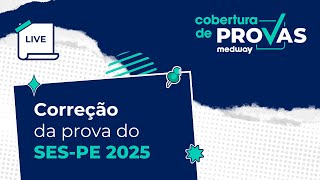 LIVE

cobertura de PROVAS
medway

Correção
da prova do
SES-PE 2025